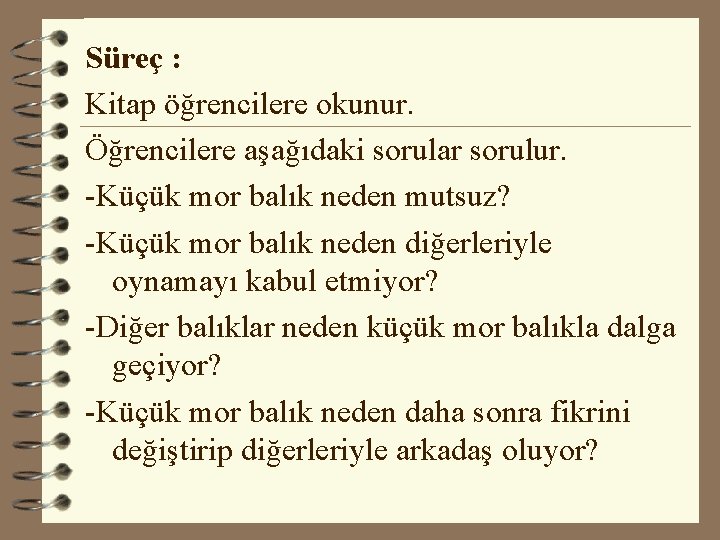 Süreç :

Kitap öğrencilere okunur.

Öğrencilere aşağıdaki sorular sorulur.

-Küçük mor balık neden mutsuz?

-Küçük mor balık neden diğerleriyle oynamayı kabul etmiyor?

-Diğer balıklar neden küçük mor balıkla dalga geçiyor?

-Küçük mor balık neden daha sonra fikrini değiştirip diğerleriyle arkadaş oluyor?